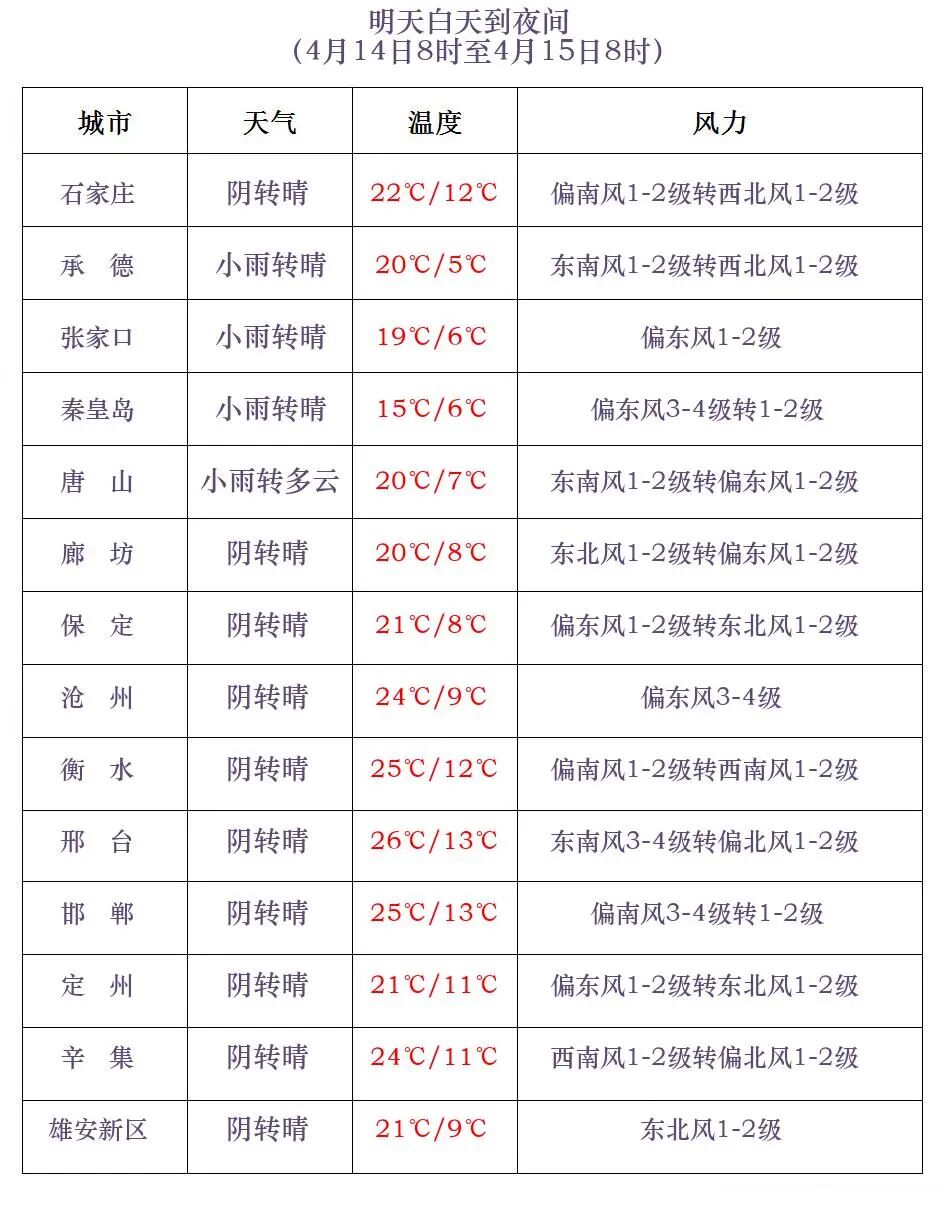 明天白天到夜间
（4月14日8时至4月15日8时）

| 城市 | 天气 | 温度 | 风力 |
|---|---|---|---|
| 石家庄 | 阴转晴 | 22℃/12℃ | 偏南风1-2级转西北风1-2级 |
| 承　德 | 小雨转晴 | 20℃/5℃ | 东南风1-2级转西北风1-2级 |
| 张家口 | 小雨转晴 | 19℃/6℃ | 偏东风1-2级 |
| 秦皇岛 | 小雨转晴 | 15℃/6℃ | 偏东风3-4级转1-2级 |
| 唐　山 | 小雨转多云 | 20℃/7℃ | 东南风1-2级转偏东风1-2级 |
| 廊　坊 | 阴转晴 | 20℃/8℃ | 东北风1-2级转偏东风1-2级 |
| 保　定 | 阴转晴 | 21℃/8℃ | 偏东风1-2级转东北风1-2级 |
| 沧　州 | 阴转晴 | 24℃/9℃ | 偏东风3-4级 |
| 衡　水 | 阴转晴 | 25℃/12℃ | 偏南风1-2级转西南风1-2级 |
| 邢　台 | 阴转晴 | 26℃/13℃ | 东南风3-4级转偏北风1-2级 |
| 邯　郸 | 阴转晴 | 25℃/13℃ | 偏南风3-4级转1-2级 |
| 定　州 | 阴转晴 | 21℃/11℃ | 偏东风1-2级转东北风1-2级 |
| 辛　集 | 阴转晴 | 24℃/11℃ | 西南风1-2级转偏北风1-2级 |
| 雄安新区 | 阴转晴 | 21℃/9℃ | 东北风1-2级 |